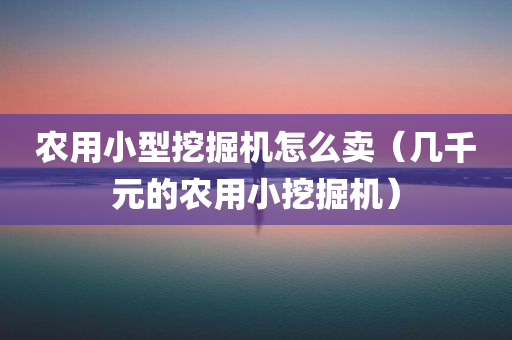 农用小型挖掘机怎么卖（几千元的农用小挖掘机）